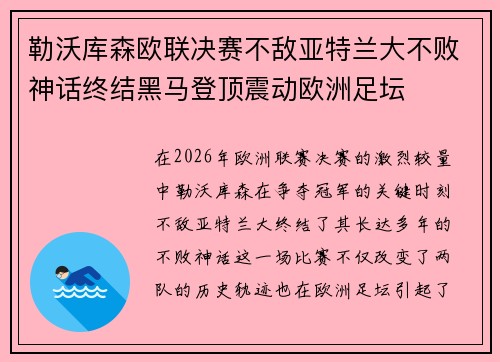 勒沃库森欧联决赛不敌亚特兰大不败神话终结黑马登顶震动欧洲足坛

在2026年欧洲联赛决赛的激烈较量中勒沃库森在争夺冠军的关键时刻不敌亚特兰大终结了其长达多年的不败神话这一场比赛不仅改变了两队的历史轨迹也在欧洲足坛引起了